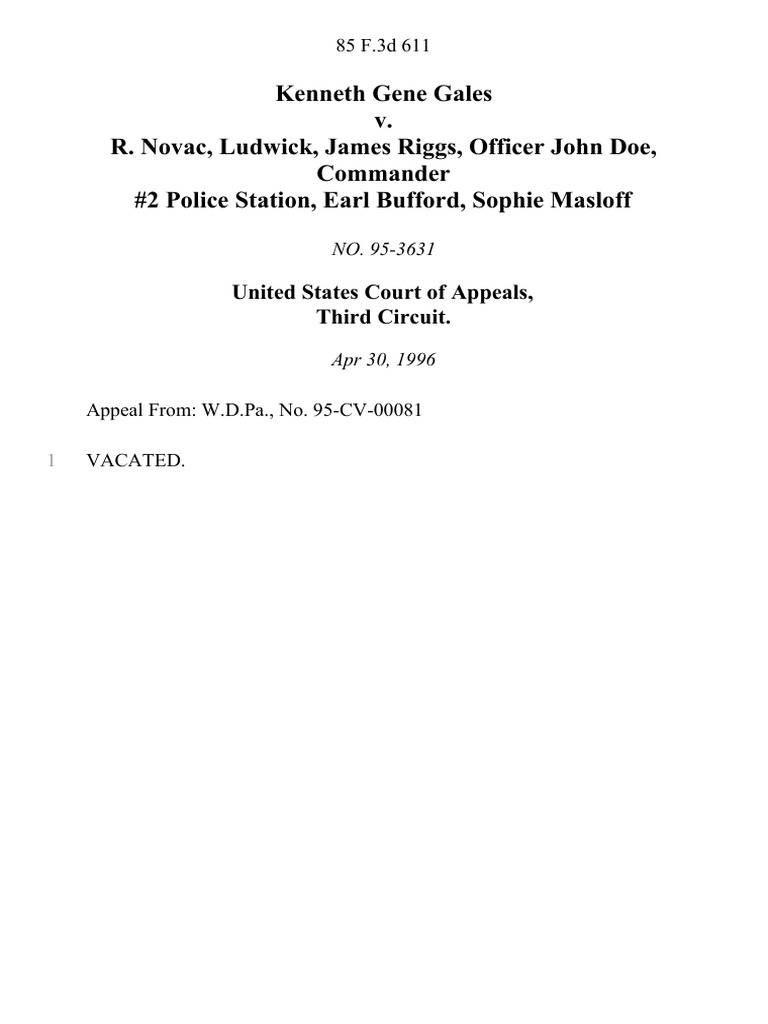 85 F.3d 611

Kenneth Gene Gales
v.
R. Novac, Ludwick, James Riggs, Officer John Doe, Commander
#2 Police Station, Earl Bufford, Sophie Masloff

NO. 95-3631

United States Court of Appeals,
Third Circuit.

Apr 30, 1996

Appeal From: W.D.Pa., No. 95-CV-00081

1 VACATED.